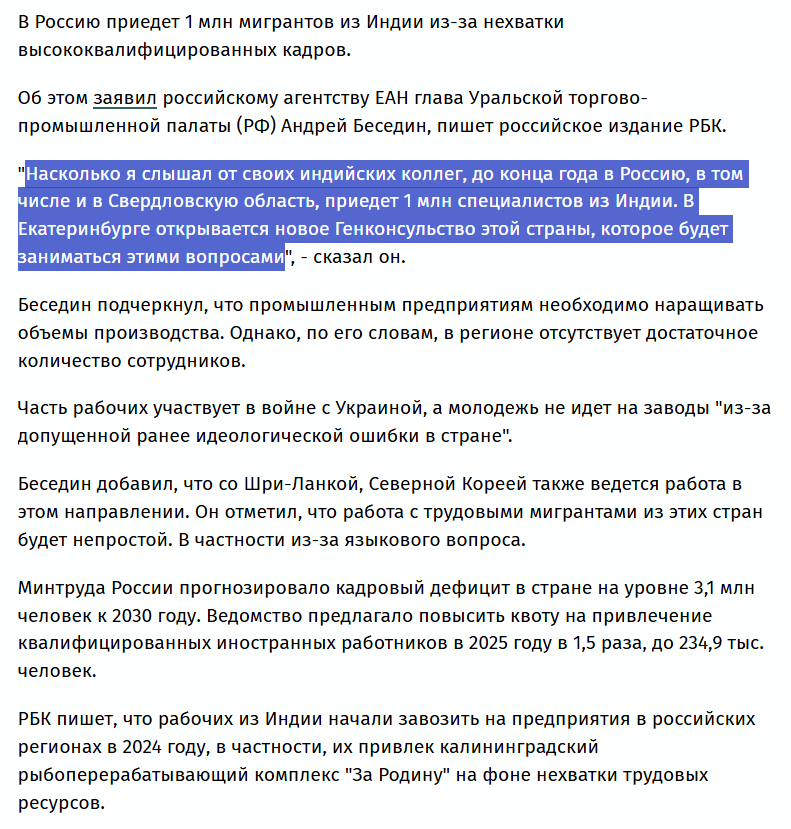 В Россию приедет 1 млн мигрантов из Индии из-за нехватки высококвалифицированных кадров.

Об этом заявил российскому агентству ЕАН глава Уральской торгово-промышленной палаты (РФ) Андрей Беседин, пишет российское издание РБК.

"Насколько я слышал от своих индийских коллег, до конца года в Россию, в том числе и в Свердловскую область, приедет 1 млн специалистов из Индии. В Екатеринбурге открывается новое Генконсульство этой страны, которое будет заниматься этими вопросами", - сказал он.

Беседин подчеркнул, что промышленным предприятиям необходимо наращивать объемы производства. Однако, по его словам, в регионе отсутствует достаточное количество сотрудников.

Часть рабочих участвует в войне с Украиной, а молодежь не идет на заводы "из-за допущенной ранее идеологической ошибки в стране".

Беседин добавил, что со Шри-Ланкой, Северной Кореей также ведется работа в этом направлении. Он отметил, что работа с трудовыми мигрантами из этих стран будет непростой. В частности из-за языкового вопроса.

Минтруда России прогнозировало кадровый дефицит в стране на уровне 3,1 млн человек к 2030 году. Ведомство предлагало повысить квоту на привлечение квалифицированных иностранных работников в 2025 году в 1,5 раза, до 234,9 тыс. человек.

РБК пишет, что рабочих из Индии начали завозить на предприятия в российских регионах в 2024 году, в частности, их привлек калининградский рыбоперерабатывающий комплекс "За Родину" на фоне нехватки трудовых ресурсов.